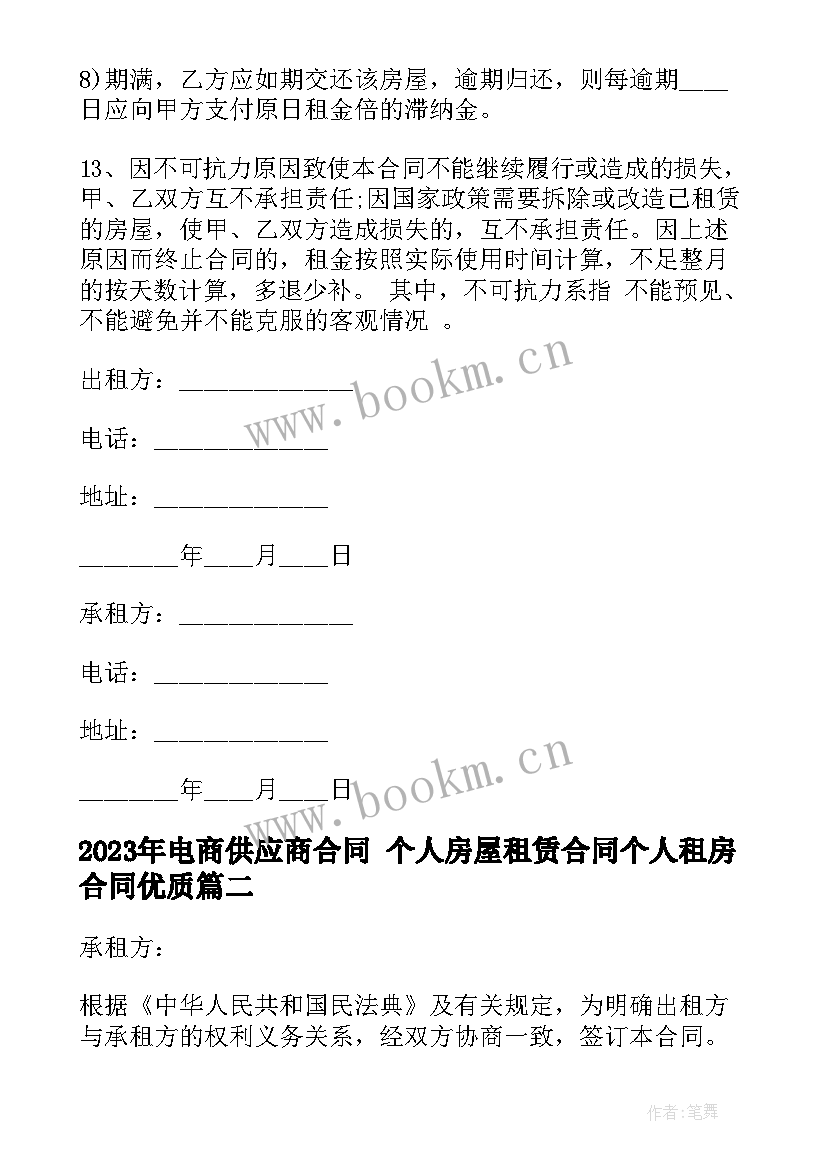 8)期满，乙方应如期交还该房屋，逾期归还，则每逾期____日应向甲方支付原日租金倍的滞纳金。

13、因不可抗力原因致使本合同不能继续履行或造成的损失，甲、乙双方互不承担责任;因国家政策需要拆除或改造已租赁的房屋，使甲、乙双方造成损失的，互不承担责任。因上述原因而终止合同的，租金按照实际使用时间计算，不足整月的按天数计算，多退少补。 其中，不可抗力系指 不能预见、不能避免并不能克服的客观情况 。

出租方：______________

电话：______________

地址：______________

________年____月____日

承租方：______________

电话：______________

地址：______________

________年____月____日

www.bookm.cn

www.bookm.cn

2023年电商供应商合同 个人房屋租赁合同个人租房合同优质篇二

承租方：

根据《中华人民共和国民法典》及有关规定，为明确出租方与承租方的权利义务关系，经双方协商一致，签订本合同。

作者:笔舞